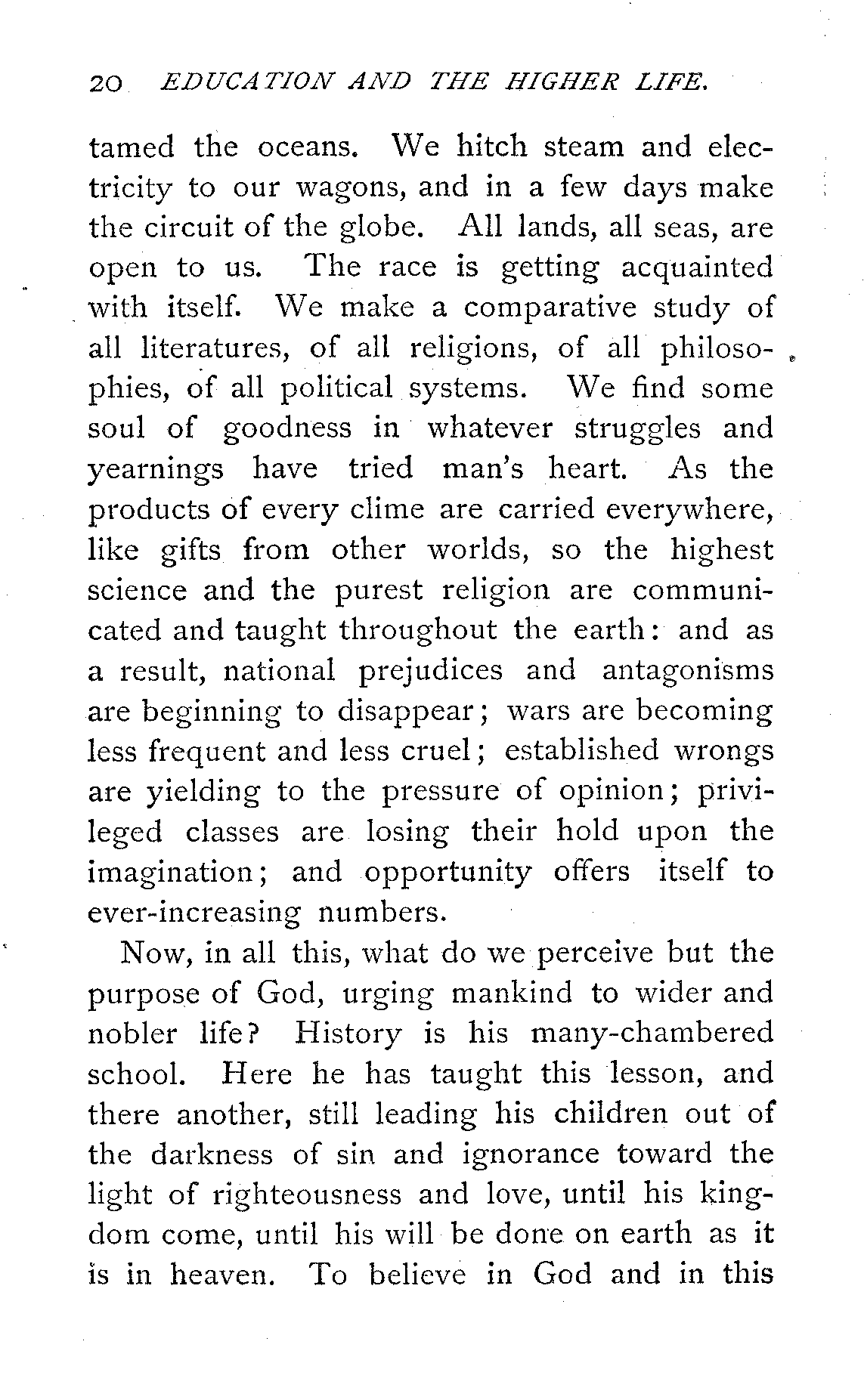 20 EDUCATION AND THE HIGHER LIFE.

tamed the oceans. We hitch steam and electricity to our wagons, and in a few days make the circuit of the globe. All lands, all seas, are open to us. The race is getting acquainted with itself. We make a comparative study of all literatures, of all religions, of all philosophies, of all political systems. We find some soul of goodness in whatever struggles and yearnings have tried man's heart. As the products of every clime are carried everywhere, like gifts from other worlds, so the highest science and the purest religion are communicated and taught throughout the earth: and as a result, national prejudices and antagonisms are beginning to disappear; wars are becoming less frequent and less cruel; established wrongs are yielding to the pressure of opinion; privileged classes are losing their hold upon the imagination; and opportunity offers itself to ever-increasing numbers.

Now, in all this, what do we perceive but the purpose of God, urging mankind to wider and nobler life? History is his many-chambered school. Here he has taught this lesson, and there another, still leading his children out of the darkness of sin and ignorance toward the light of righteousness and love, until his kingdom come, until his will be done on earth as it is in heaven. To believe in God and in this